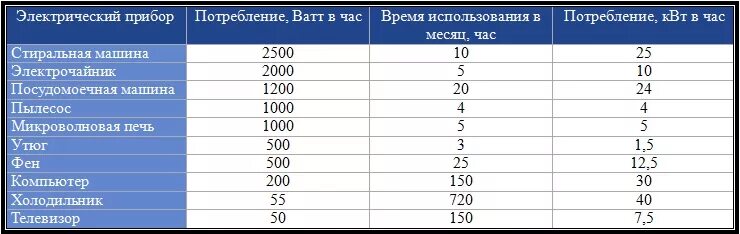 | Электрический прибор | Потребление, Ватт в час | Время использования в месяц, час | Потребление, кВт в час |
|---|---|---|---|
| Стиральная машина | 2500 | 10 | 25 |
| Электрочайник | 2000 | 5 | 10 |
| Посудомоечная машина | 1200 | 20 | 24 |
| Пылесос | 1000 | 4 | 4 |
| Микроволновая печь | 1000 | 5 | 5 |
| Утюг | 500 | 3 | 1,5 |
| Фен | 500 | 25 | 12,5 |
| Компьютер | 200 | 150 | 30 |
| Холодильник | 55 | 720 | 40 |
| Телевизор | 50 | 150 | 7,5 |